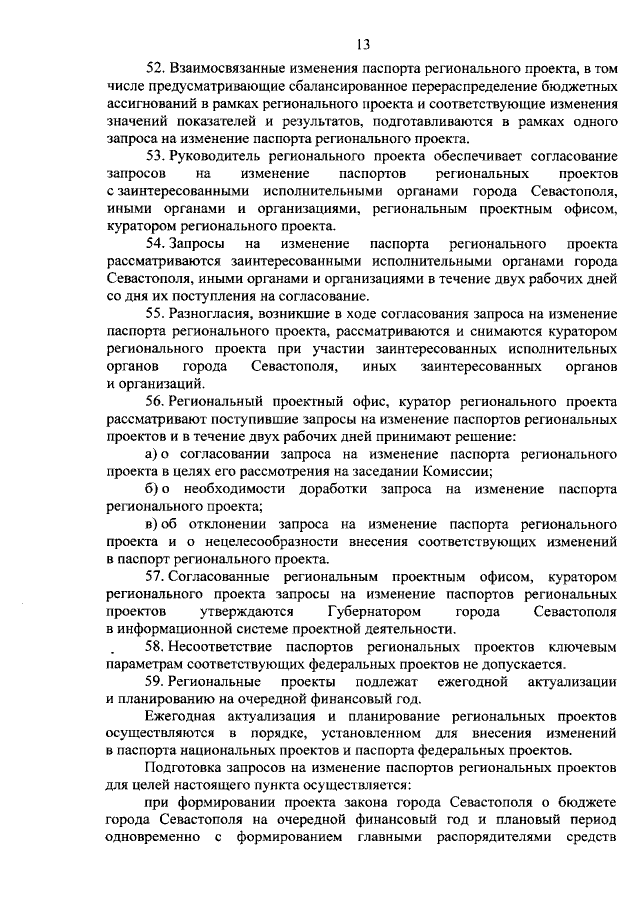 13

52. Взаимосвязанные изменения паспорта регионального проекта, в том числе предусматривающие сбалансированное перераспределение бюджетных ассигнований в рамках регионального проекта и соответствующие изменения значений показателей и результатов, подготавливаются в рамках одного запроса на изменение паспорта регионального проекта.

53. Руководитель регионального проекта обеспечивает согласование запросов на изменение паспортов региональных проектов с заинтересованными исполнительными органами города Севастополя, иными органами и организациями, региональным проектным офисом, куратором регионального проекта.

54. Запросы на изменение паспорта регионального проекта рассматриваются заинтересованными исполнительными органами города Севастополя, иными органами и организациями в течение двух рабочих дней со дня их поступления на согласование.

55. Разногласия, возникшие в ходе согласования запроса на изменение паспорта регионального проекта, рассматриваются и снимаются куратором регионального проекта при участии заинтересованных исполнительных органов города Севастополя, иных заинтересованных органов и организаций.

56. Региональный проектный офис, куратор регионального проекта рассматривают поступившие запросы на изменение паспортов региональных проектов и в течение двух рабочих дней принимают решение:

а) о согласовании запроса на изменение паспорта регионального проекта в целях его рассмотрения на заседании Комиссии;

б) о необходимости доработки запроса на изменение паспорта регионального проекта;

в) об отклонении запроса на изменение паспорта регионального проекта и о нецелесообразности внесения соответствующих изменений в паспорт регионального проекта.

57. Согласованные региональным проектным офисом, куратором регионального проекта запросы на изменение паспортов региональных проектов утверждаются Губернатором города Севастополя в информационной системе проектной деятельности.

58. Несоответствие паспортов региональных проектов ключевым параметрам соответствующих федеральных проектов не допускается.

59. Региональные проекты подлежат ежегодной актуализации и планированию на очередной финансовый год.

Ежегодная актуализация и планирование региональных проектов осуществляются в порядке, установленном для внесения изменений в паспорта национальных проектов и паспорта федеральных проектов.

Подготовка запросов на изменение паспортов региональных проектов для целей настоящего пункта осуществляется:

при формировании проекта закона города Севастополя о бюджете города Севастополя на очередной финансовый год и плановый период одновременно с формированием главными распорядителями средств